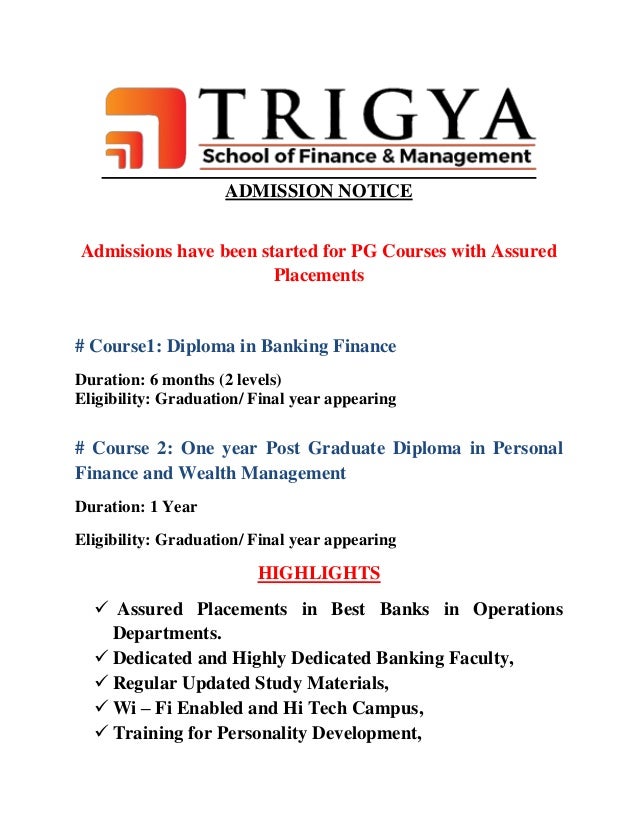 TRIGYA
School of Finance & Management

ADMISSION NOTICE

Admissions have been started for PG Courses with Assured Placements

# Course1: Diploma in Banking Finance

Duration: 6 months (2 levels)
Eligibility: Graduation/ Final year appearing

# Course 2: One year Post Graduate Diploma in Personal Finance and Wealth Management

Duration: 1 Year

Eligibility: Graduation/ Final year appearing

HIGHLIGHTS

✓ Assured Placements in Best Banks in Operations Departments.
✓ Dedicated and Highly Dedicated Banking Faculty,
✓ Regular Updated Study Materials,
✓ Wi – Fi Enabled and Hi Tech Campus,
✓ Training for Personality Development,